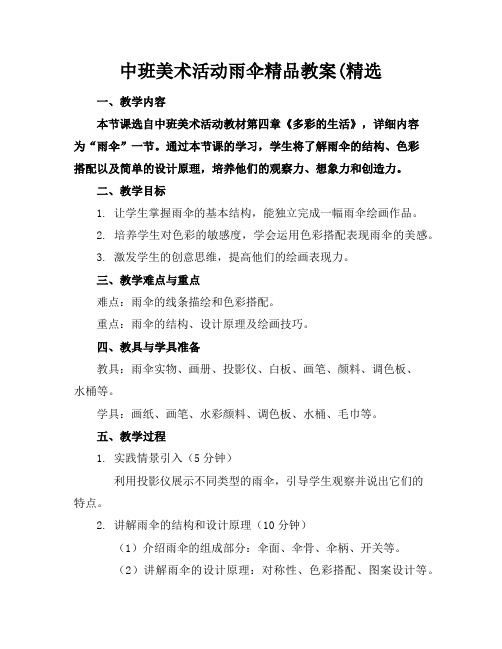 中班美术活动雨伞精品教案(精选

一、教学内容

本节课选自中班美术活动教材第四章《多彩的生活》，详细内容为“雨伞”一节。通过本节课的学习，学生将了解雨伞的结构、色彩搭配以及简单的设计原理，培养他们的观察力、想象力和创造力。

二、教学目标

1. 让学生掌握雨伞的基本结构，能独立完成一幅雨伞绘画作品。

2. 培养学生对色彩的敏感度，学会运用色彩搭配表现雨伞的美感。

3. 激发学生的创意思维，提高他们的绘画表现力。

三、教学难点与重点

难点：雨伞的线条描绘和色彩搭配。

重点：雨伞的结构、设计原理及绘画技巧。

四、教具与学具准备

教具：雨伞实物、画册、投影仪、白板、画笔、颜料、调色板、水桶等。

学具：画纸、画笔、水彩颜料、调色板、水桶、毛巾等。

五、教学过程

1. 实践情景引入（5分钟）

利用投影仪展示不同类型的雨伞，引导学生观察并说出它们的特点。

2. 讲解雨伞的结构和设计原理（10分钟）

（1）介绍雨伞的组成部分：伞面、伞骨、伞柄、开关等。

（2）讲解雨伞的设计原理：对称性、色彩搭配、图案设计等。